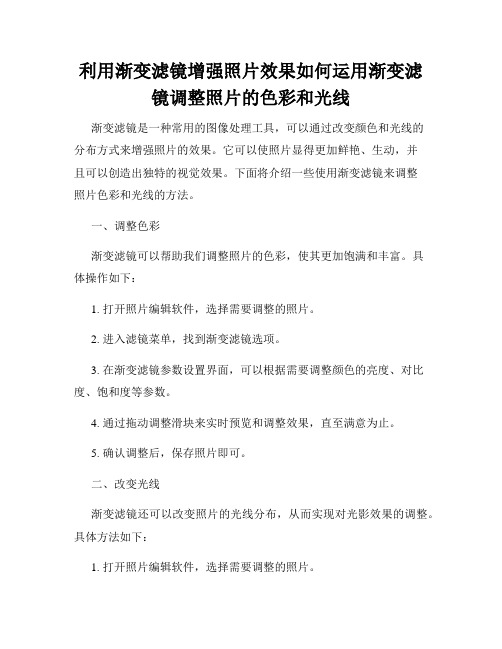 利用渐变滤镜增强照片效果如何运用渐变滤镜调整照片的色彩和光线

渐变滤镜是一种常用的图像处理工具，可以通过改变颜色和光线的分布方式来增强照片的效果。它可以使照片显得更加鲜艳、生动，并且可以创造出独特的视觉效果。下面将介绍一些使用渐变滤镜来调整照片色彩和光线的方法。

一、调整色彩

渐变滤镜可以帮助我们调整照片的色彩，使其更加饱满和丰富。具体操作如下：

1. 打开照片编辑软件，选择需要调整的照片。

2. 进入滤镜菜单，找到渐变滤镜选项。

3. 在渐变滤镜参数设置界面，可以根据需要调整颜色的亮度、对比度、饱和度等参数。

4. 通过拖动调整滑块来实时预览和调整效果，直至满意为止。

5. 确认调整后，保存照片即可。

二、改变光线

渐变滤镜还可以改变照片的光线分布，从而实现对光影效果的调整。具体方法如下：

1. 打开照片编辑软件，选择需要调整的照片。